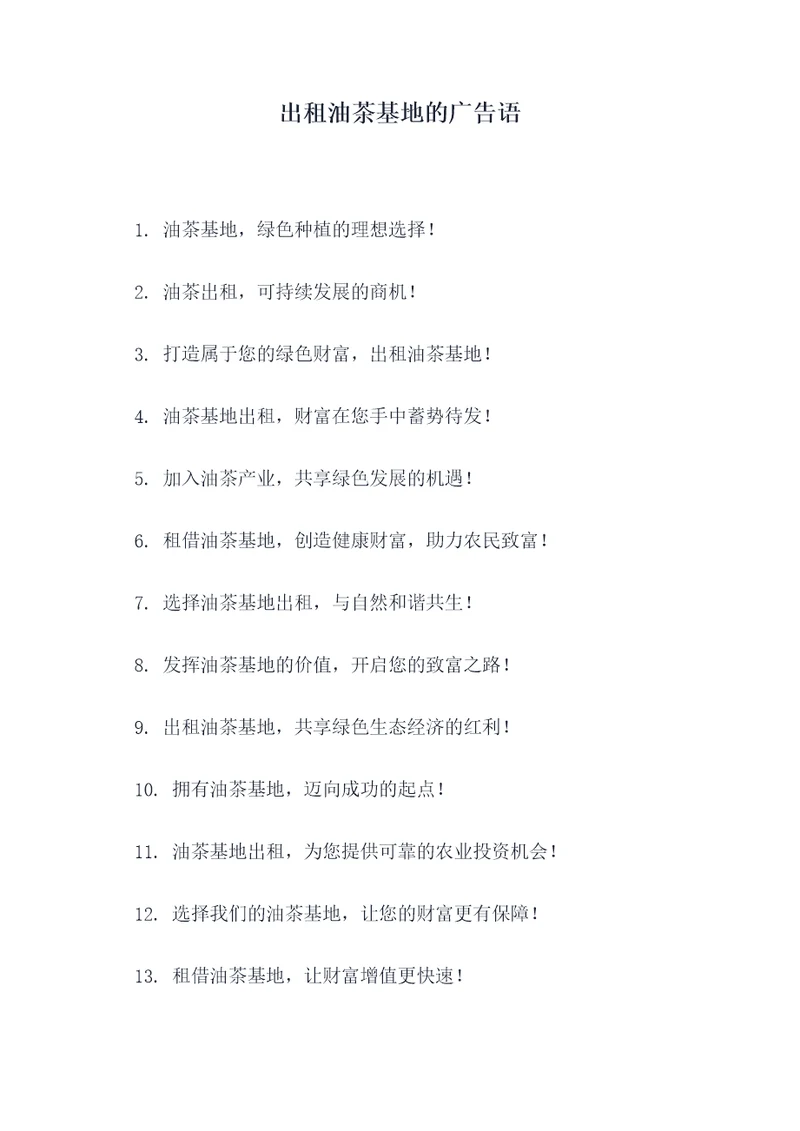 出租油茶基地的广告语

1. 油茶基地，绿色种植的理想选择！

2. 油茶出租，可持续发展的商机！

3. 打造属于您的绿色财富，出租油茶基地！

4. 油茶基地出租，财富在您手中蓄势待发！

5. 加入油茶产业，共享绿色发展的机遇！

6. 租借油茶基地，创造健康财富，助力农民致富！

7. 选择油茶基地出租，与自然和谐共生！

8. 发挥油茶基地的价值，开启您的致富之路！

9. 出租油茶基地，共享绿色生态经济的红利！

10. 拥有油茶基地，迈向成功的起点！

11. 油茶基地出租，为您提供可靠的农业投资机会！

12. 选择我们的油茶基地，让您的财富更有保障！

13. 租借油茶基地，让财富增值更快速！